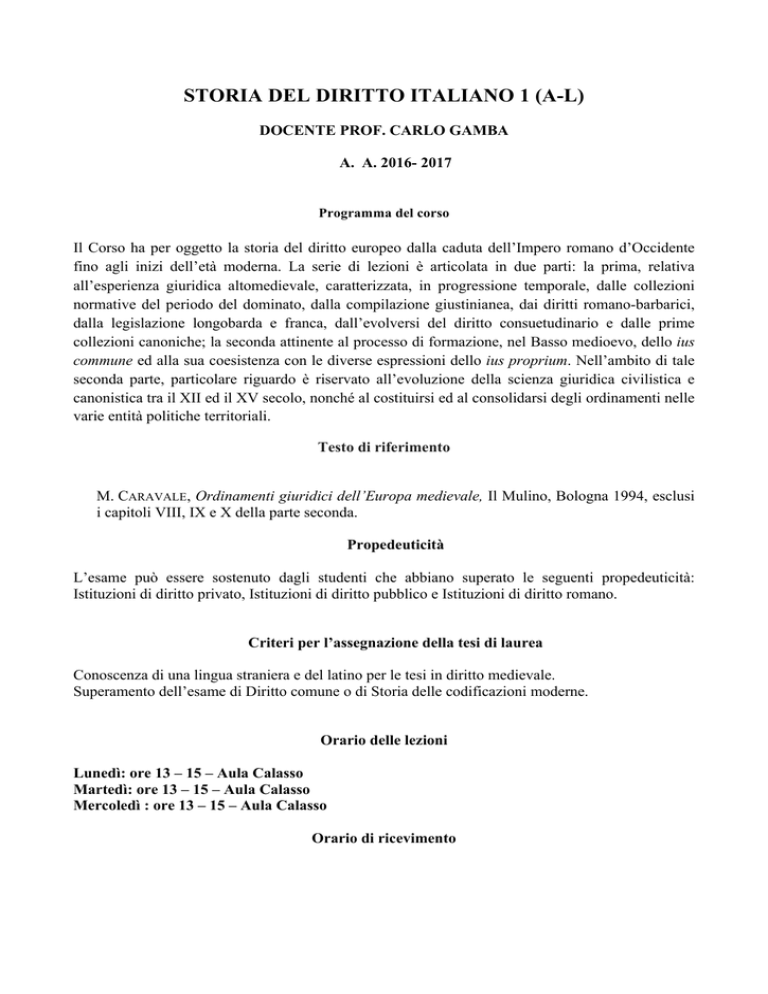 STORIA DEL DIRITTO ITALIANO 1 (A-L)

DOCENTE PROF. CARLO GAMBA

A. A. 2016- 2017

Programma del corso

Il Corso ha per oggetto la storia del diritto europeo dalla caduta dell'Impero romano d'Occidente fino agli inizi dell'età moderna. La serie di lezioni è articolata in due parti: la prima, relativa all'esperienza giuridica altomedievale, caratterizzata, in progressione temporale, dalle collezioni normative del periodo del dominato, dalla compilazione giustinianea, dai diritti romano-barbarici, dalla legislazione longobarda e franca, dall'evolversi del diritto consuetudinario e dalle prime collezioni canoniche; la seconda attinente al processo di formazione, nel Basso medioevo, dello ius commune ed alla sua coesistenza con le diverse espressioni dello ius proprium. Nell'ambito di tale seconda parte, particolare riguardo è riservato all'evoluzione della scienza giuridica civilistica e canonistica tra il XII ed il XV secolo, nonché al costituirsi ed al consolidarsi degli ordinamenti nelle varie entità politiche territoriali.

Testo di riferimento

M. CARAVALE, Ordinamenti giuridici dell'Europa medievale, Il Mulino, Bologna 1994, esclusi i capitoli VIII, IX e X della parte seconda.

Propedeuticità

L'esame può essere sostenuto dagli studenti che abbiano superato le seguenti propedeuticità: Istituzioni di diritto privato, Istituzioni di diritto pubblico e Istituzioni di diritto romano.

Criteri per l'assegnazione della tesi di laurea

Conoscenza di una lingua straniera e del latino per le tesi in diritto medievale.
Superamento dell'esame di Diritto comune o di Storia delle codificazioni moderne.

Orario delle lezioni

Lunedì: ore 13 – 15 – Aula Calasso
Martedì: ore 13 – 15 – Aula Calasso
Mercoledì : ore 13 – 15 – Aula Calasso

Orario di ricevimento